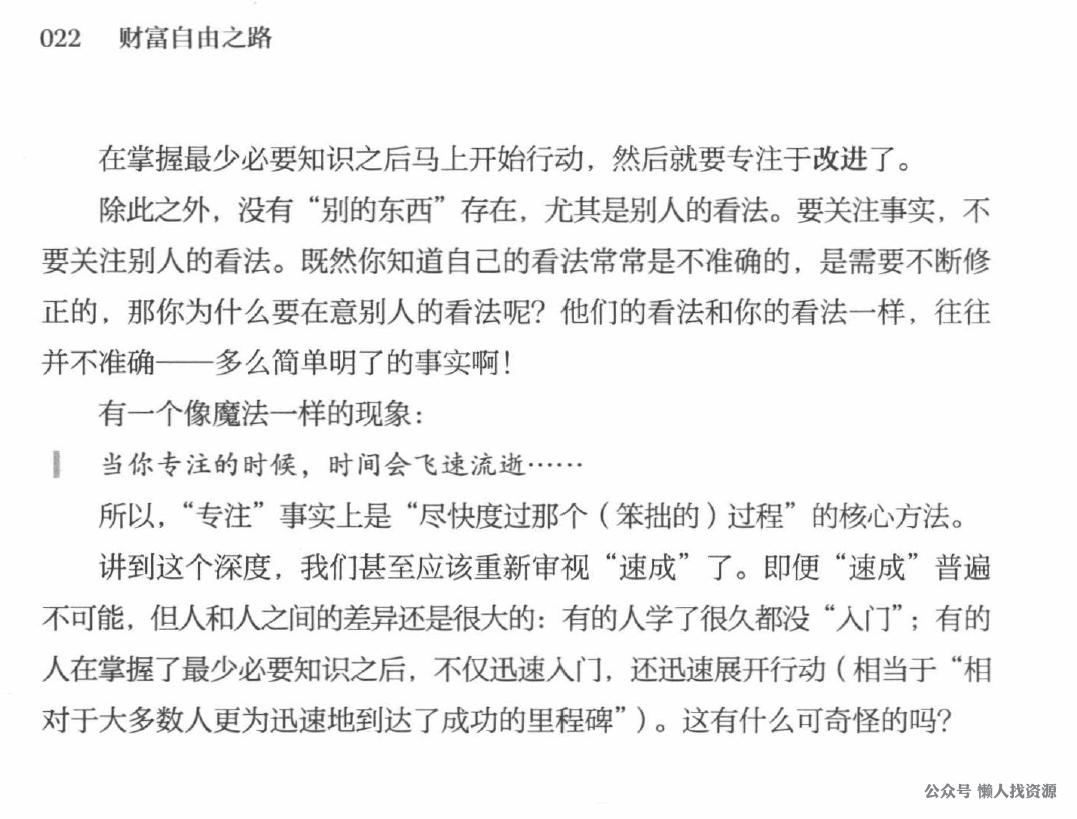 022　财富自由之路

在掌握最少必要知识之后马上开始行动，然后就要专注于改进了。

除此之外，没有“别的东西”存在，尤其是别人的看法。要关注事实，不要关注别人的看法。既然你知道自己的看法常常是不准确的，是需要不断修正的，那你为什么要在意别人的看法呢？他们的看法和你的看法一样，往往并不准确——多么简单明了的事实啊！

有一个像魔法一样的现象：

当你专注的时候，时间会飞速流逝……

所以，“专注”事实上是“尽快度过那个（笨拙的）过程”的核心方法。

讲到这个深度，我们甚至应该重新审视“速成”了。即便“速成”普遍不可能，但人和人之间的差异还是很大的：有的人学了很久都没“入门”；有的人在掌握了最少必要知识之后，不仅迅速入门，还迅速展开行动（相当于“相对于大多数人更为迅速地到达了成功的里程碑”）。这有什么可奇怪的吗？

公众号 懒人找资源